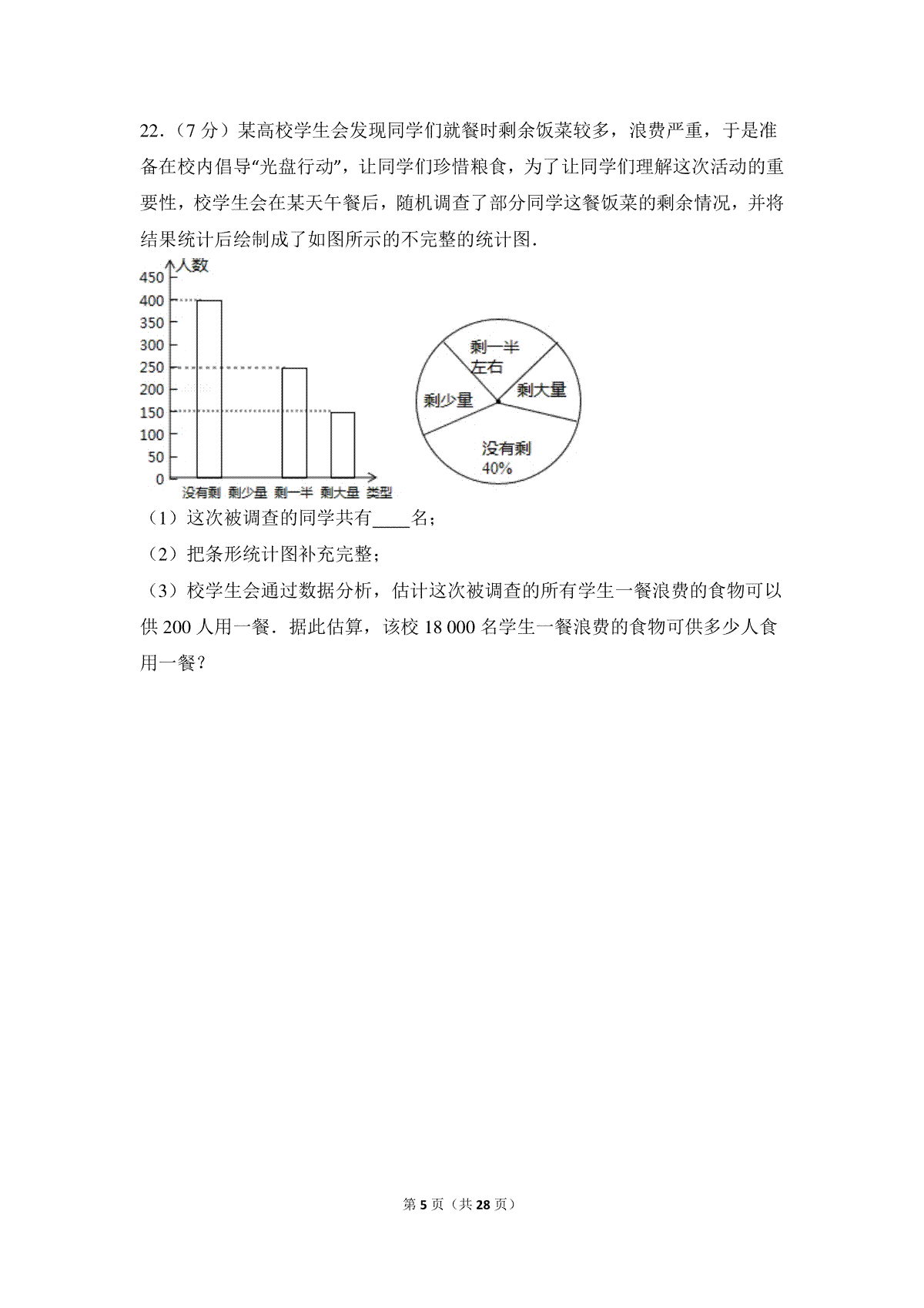 22．（7 分）某高校学生会发现同学们就餐时剩余饭菜较多，浪费严重，于是准备在校内倡导“光盘行动”，让同学们珍惜粮食，为了让同学们理解这次活动的重要性，校学生会在某天午餐后，随机调查了部分同学这餐饭菜的剩余情况，并将结果统计后绘制成了如图所示的不完整的统计图．

人数
450
400
350
300
250
200
150
100
50
0
没有剩 剩少量 剩一半 剩大量 类型

剩一半左右
剩大量
剩少量
没有剩 40%

（1）这次被调查的同学共有____名；
（2）把条形统计图补充完整；
（3）校学生会通过数据分析，估计这次被调查的所有学生一餐浪费的食物可以供 200 人用一餐．据此估算，该校 18 000 名学生一餐浪费的食物可供多少人食用一餐？

第 5 页（共 28 页）